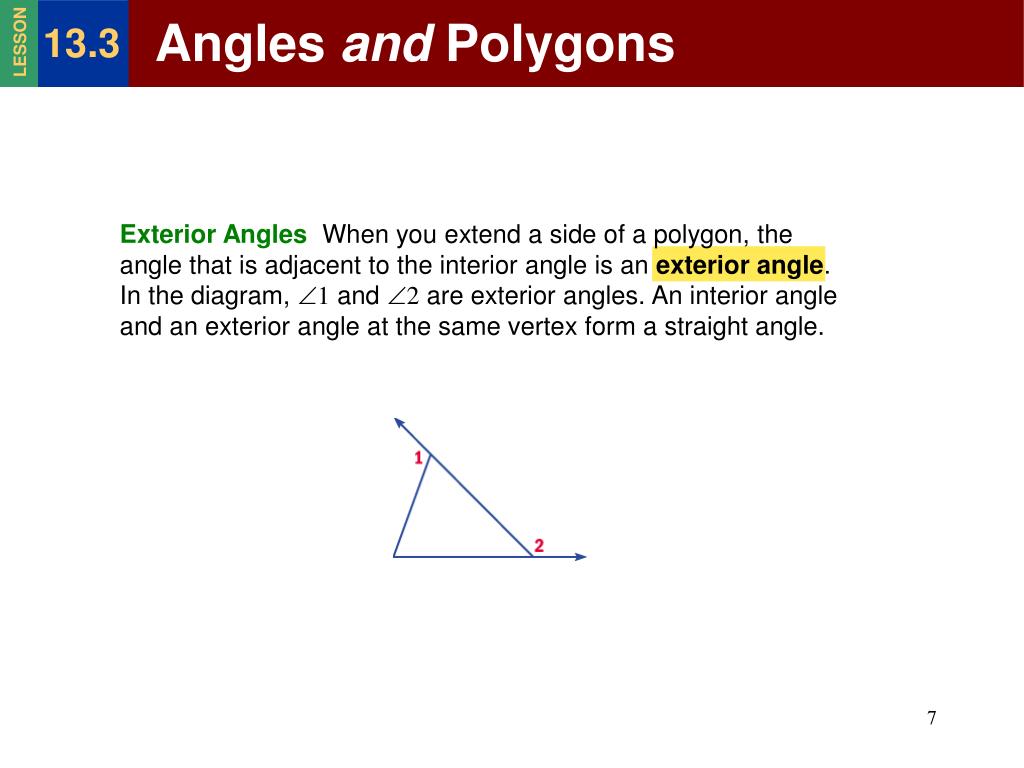 LESSON 13.3 Angles and Polygons

Exterior Angles When you extend a side of a polygon, the angle that is adjacent to the interior angle is an exterior angle. In the diagram, $\angle 1$ and $\angle 2$ are exterior angles. An interior angle and an exterior angle at the same vertex form a straight angle.

1

2

7